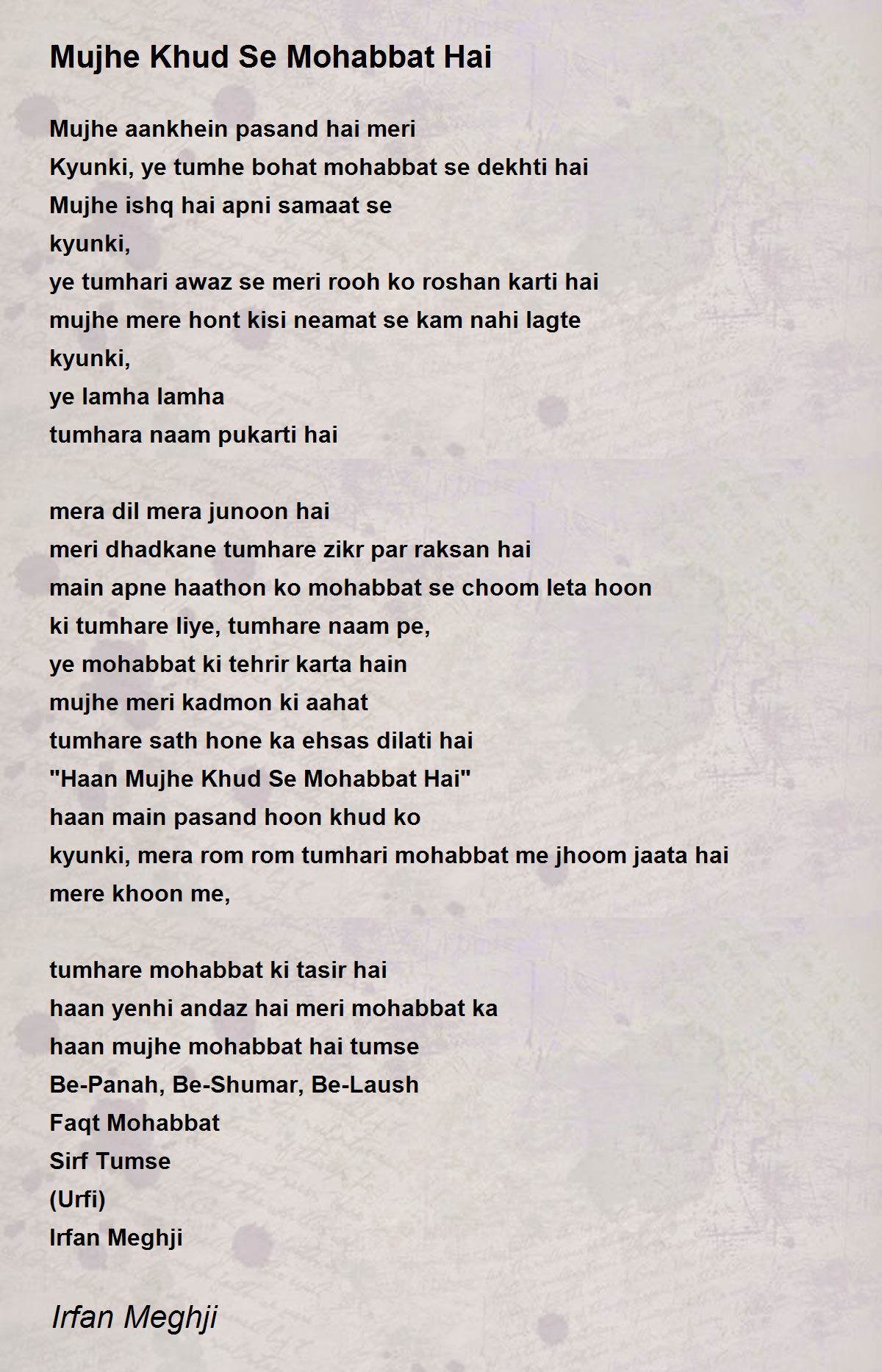 Mujhe Khud Se Mohabbat Hai

Mujhe aankhein pasand hai meri
Kyunki, ye tumhe bohat mohabbat se dekhti hai
Mujhe ishq hai apni samaat se
kyunki,
ye tumhari awaz se meri rooh ko roshan karti hai
mujhe mere hont kisi neamat se kam nahi lagte
kyunki,
ye lamha lamha
tumhara naam pukarti hai

mera dil mera junoon hai
meri dhadkane tumhare zikr par raksan hai
main apne haathon ko mohabbat se choom leta hoon
ki tumhare liye, tumhare naam pe,
ye mohabbat ki tehrir karta hain
mujhe meri kadmon ki aahat
tumhare sath hone ka ehsas dilati hai
"Haan Mujhe Khud Se Mohabbat Hai"
haan main pasand hoon khud ko
kyunki, mera rom rom tumhari mohabbat me jhoom jaata hai
mere khoon me,

tumhare mohabbat ki tasir hai
haan yenhi andaz hai meri mohabbat ka
haan mujhe mohabbat hai tumse
Be-Panah, Be-Shumar, Be-Laush
Faqt Mohabbat
Sirf Tumse
(Urfi)
Irfan Meghji

Irfan Meghji